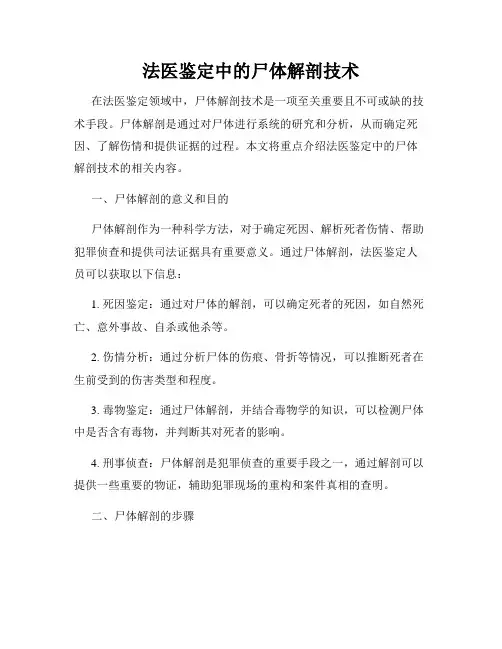 法医鉴定中的尸体解剖技术

在法医鉴定领域中，尸体解剖技术是一项至关重要且不可或缺的技术手段。尸体解剖是通过对尸体进行系统的研究和分析，从而确定死因、了解伤情和提供证据的过程。本文将重点介绍法医鉴定中的尸体解剖技术的相关内容。

一、尸体解剖的意义和目的

尸体解剖作为一种科学方法，对于确定死因、解析死者伤情、帮助犯罪侦查和提供司法证据具有重要意义。通过尸体解剖，法医鉴定人员可以获取以下信息：

1. 死因鉴定：通过对尸体的解剖，可以确定死者的死因，如自然死亡、意外事故、自杀或他杀等。

2. 伤情分析：通过分析尸体的伤痕、骨折等情况，可以推断死者在生前受到的伤害类型和程度。

3. 毒物鉴定：通过尸体解剖，并结合毒物学的知识，可以检测尸体中是否含有毒物，并判断其对死者的影响。

4. 刑事侦查：尸体解剖是犯罪侦查的重要手段之一，通过解剖可以提供一些重要的物证，辅助犯罪现场的重构和案件真相的查明。

二、尸体解剖的步骤